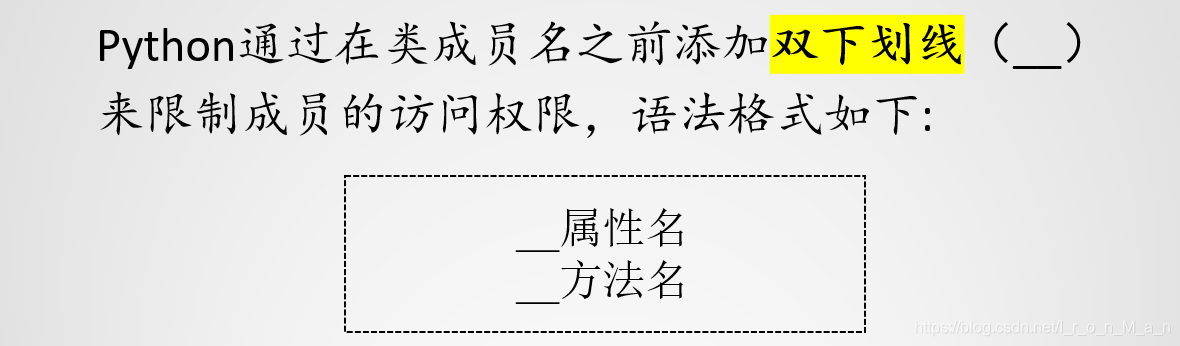 Python通过在类成员名之前添加双下划线（__）来限制成员的访问权限，语法格式如下:

__属性名
__方法名

https://blog.csdn.net/I_r_o_n_M_a_n